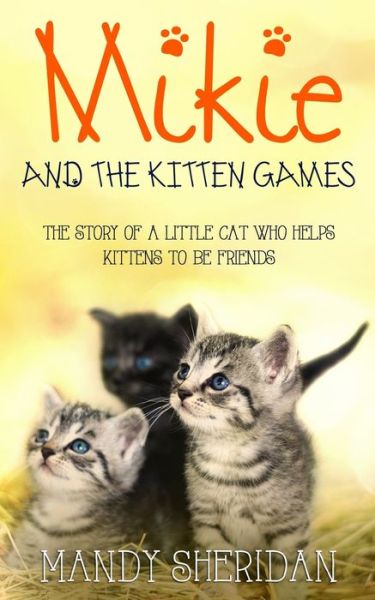 Mikie

AND THE KITTEN GAMES

THE STORY OF A LITTLE CAT WHO HELPS KITTENS TO BE FRIENDS

MANDY SHERIDAN